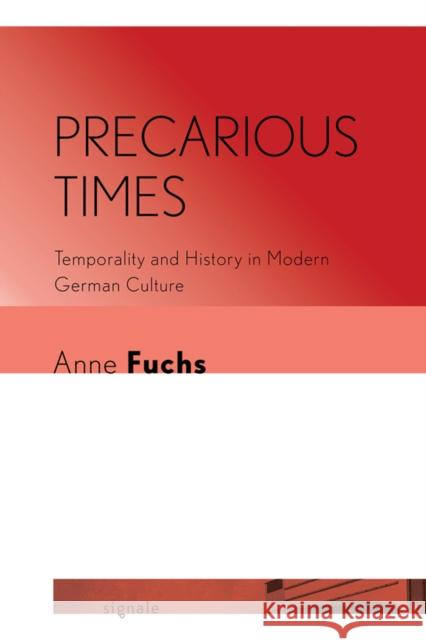 PRECARIOUS TIMES

Temporality and History in Modern German Culture

Anne Fuchs

signale